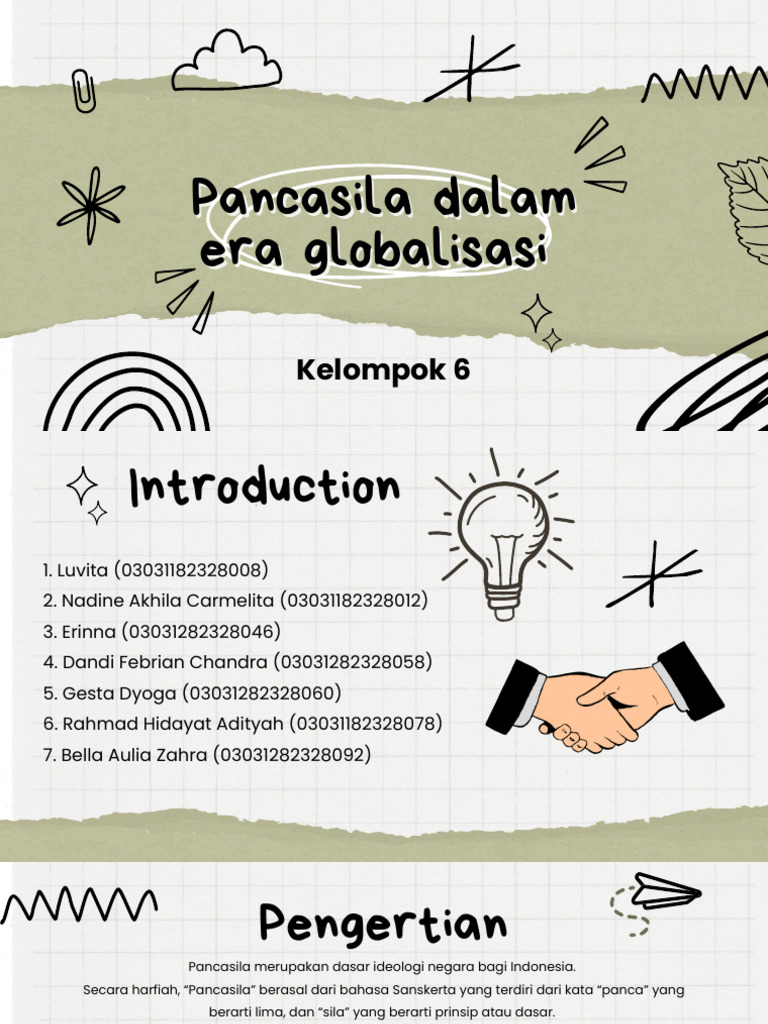 Pancasila dalam era globalisasi

Kelompok 6

Introduction

1. Luvita (03031182328008)
2. Nadine Akhila Carmelita (03031182328012)
3. Erinna (03031282328046)
4. Dandi Febrian Chandra (03031282328058)
5. Gesta Dyoga (03031282328060)
6. Rahmad Hidayat Adityah (03031182328078)
7. Bella Aulia Zahra (03031282328092)

Pengertian

Pancasila merupakan dasar ideologi negara bagi Indonesia. Secara harfiah, "Pancasila" berasal dari bahasa Sanskerta yang terdiri dari kata "panca" yang berarti lima, dan "sila" yang berarti prinsip atau dasar.